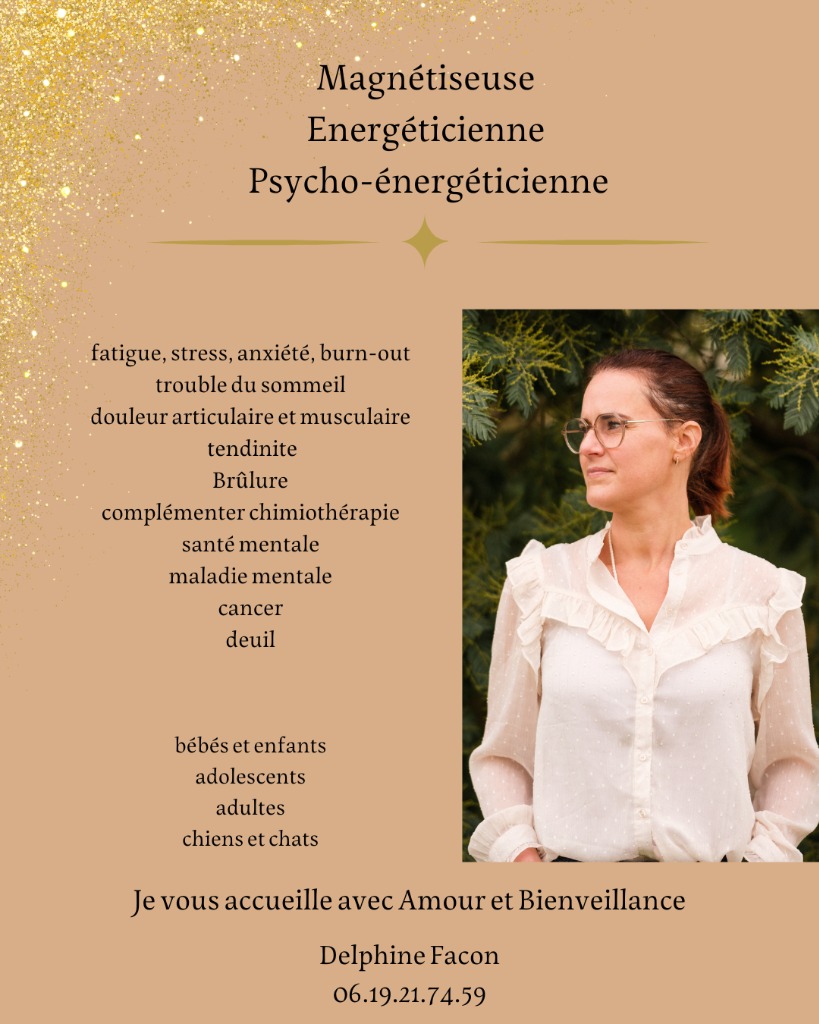 Magnétiseuse
Energéticienne
Psycho-énergéticienne

fatigue, stress, anxiété, burn-out
trouble du sommeil
douleur articulaire et musculaire
tendinite
Brûlure
complémenter chimiothérapie
santé mentale
maladie mentale
cancer
deuil

bébés et enfants
adolescents
adultes
chiens et chats

Je vous accueille avec Amour et Bienveillance

Delphine Facon
06.19.21.74.59